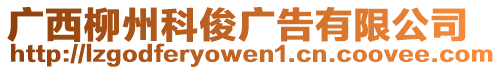 广西柳州科俊广告有限公司
http://lzgodferyowen1.cn.coovee.com